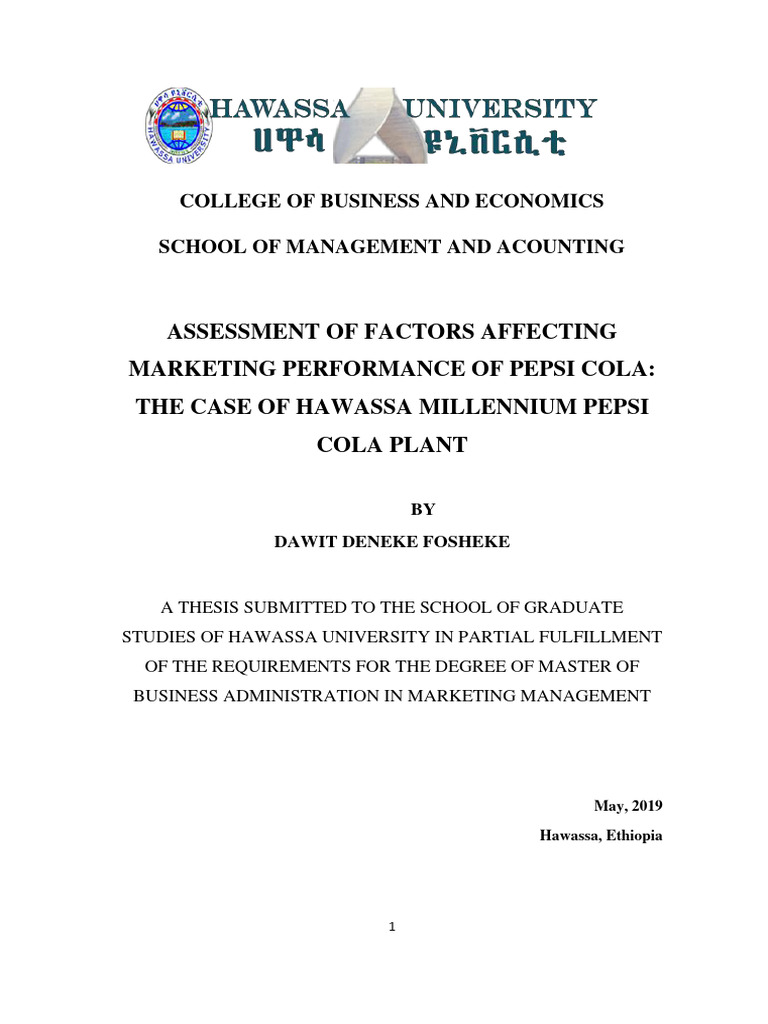 HAWASSA UNIVERSITY
ሀዋሳ ዩኒቨርሲቲ

COLLEGE OF BUSINESS AND ECONOMICS

SCHOOL OF MANAGEMENT AND ACOUNTING

ASSESSMENT OF FACTORS AFFECTING MARKETING PERFORMANCE OF PEPSI COLA: THE CASE OF HAWASSA MILLENNIUM PEPSI COLA PLANT

BY

DAWIT DENEKE FOSHEKE

A THESIS SUBMITTED TO THE SCHOOL OF GRADUATE STUDIES OF HAWASSA UNIVERSITY IN PARTIAL FULFILLMENT OF THE REQUIREMENTS FOR THE DEGREE OF MASTER OF BUSINESS ADMINISTRATION IN MARKETING MANAGEMENT

May, 2019

Hawassa, Ethiopia

1